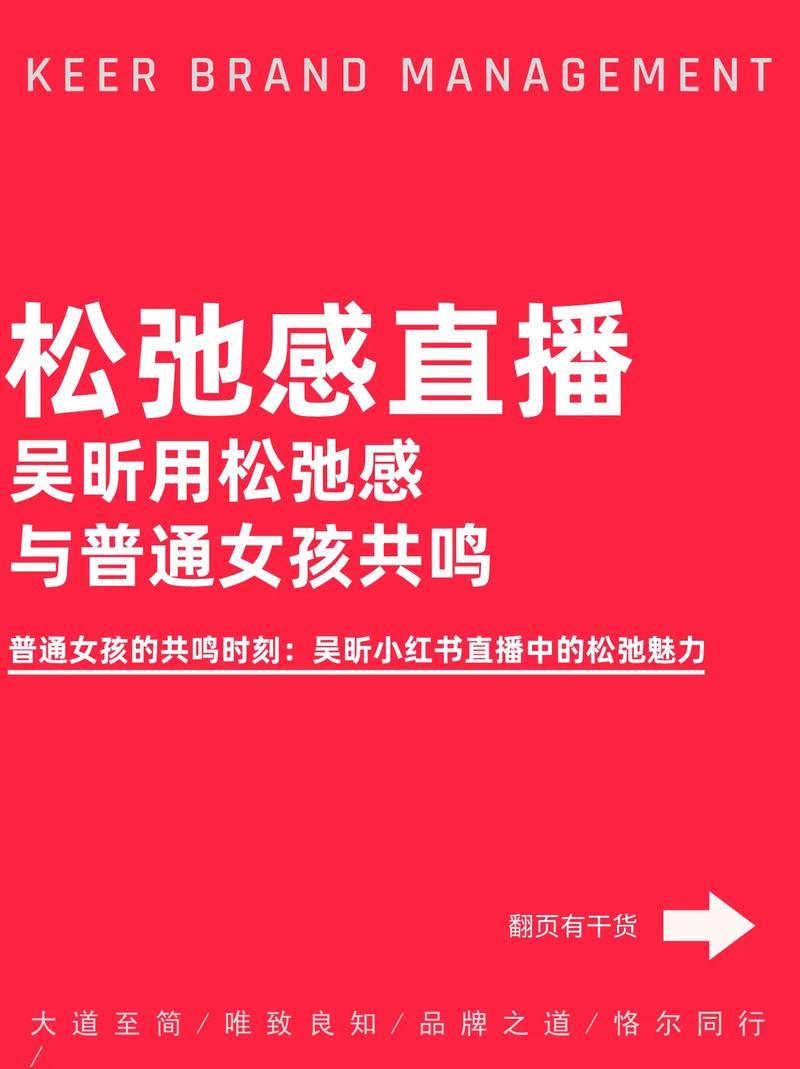 KEER BRAND MANAGEMENT

松弛感直播
吴昕用松弛感
与普通女孩共鸣

普通女孩的共鸣时刻：吴昕小红书直播中的松弛魅力

翻页有干货

大道至简／唯致良知／品牌之道／恪尔同行／